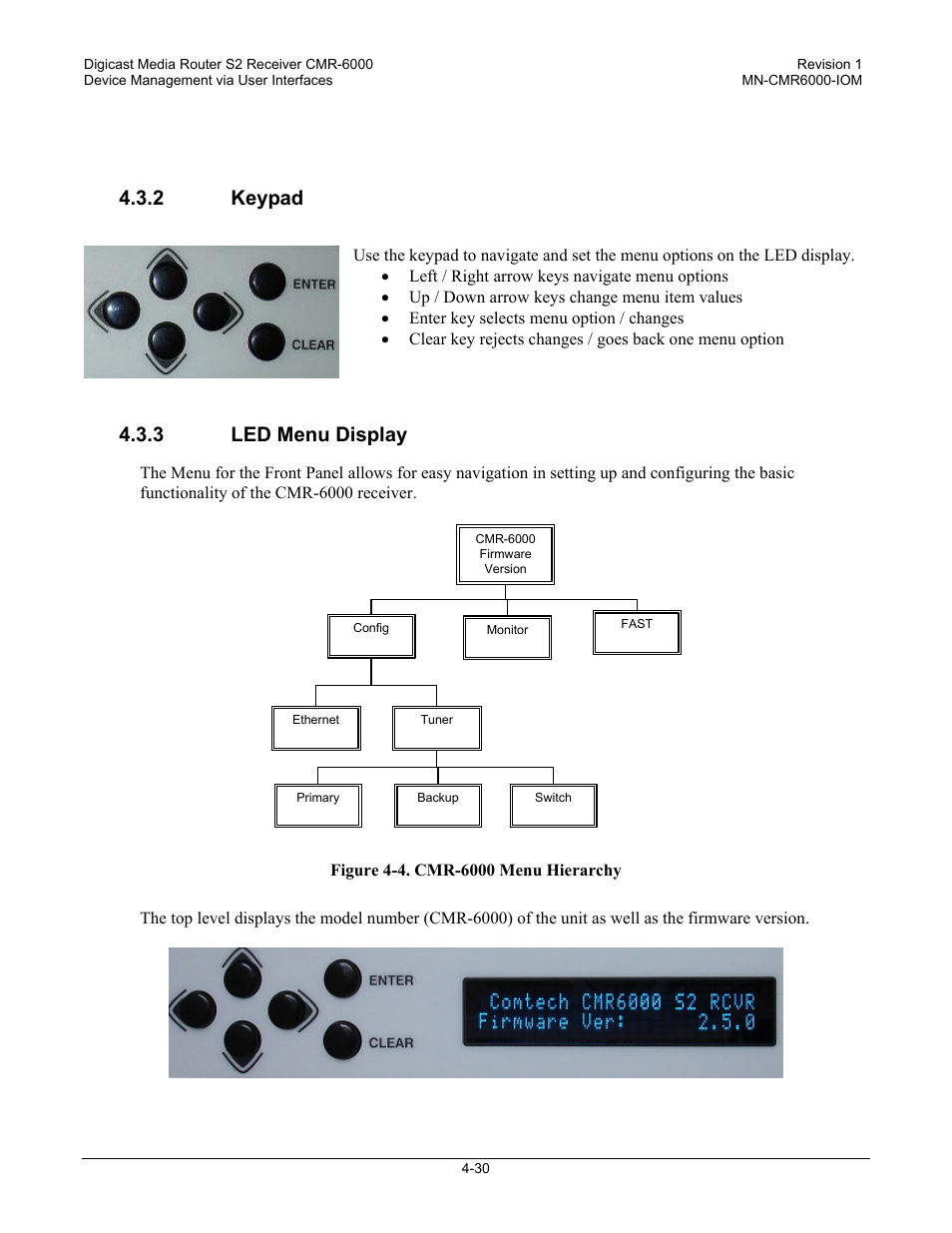 Digicast Media Router S2 Receiver CMR-6000
Device Management via User Interfaces

Revision 1
MN-CMR6000-IOM

4.3.2 Keypad

ENTER
CLEAR

Use the keypad to navigate and set the menu options on the LED display.
• Left / Right arrow keys navigate menu options
• Up / Down arrow keys change menu item values
• Enter key selects menu option / changes
• Clear key rejects changes / goes back one menu option

4.3.3 LED Menu Display

The Menu for the Front Panel allows for easy navigation in setting up and configuring the basic functionality of the CMR-6000 receiver.

CMR-6000 Firmware Version

Config

Monitor

FAST

Ethernet

Tuner

Primary

Backup

Switch

Figure 4-4. CMR-6000 Menu Hierarchy

The top level displays the model number (CMR-6000) of the unit as well as the firmware version.

ENTER
CLEAR

Comtech CMR6000 S2 RCVR
Firmware Ver: 2.5.0

4-30